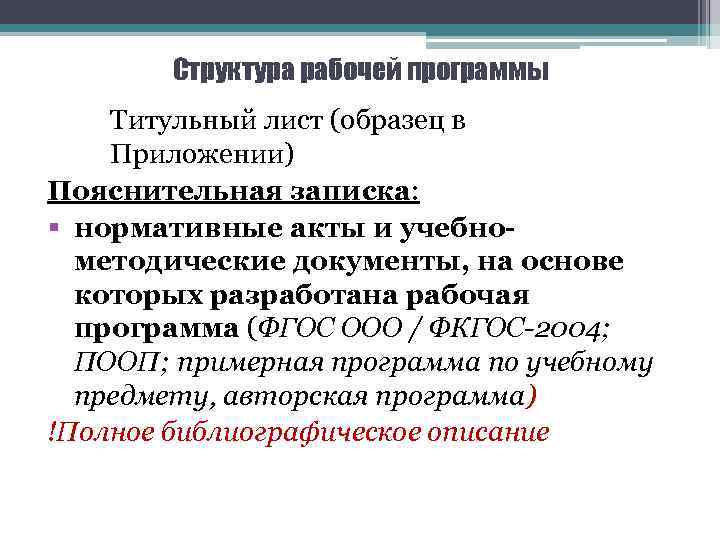 Структура рабочей программы

Титульный лист (образец в Приложении)

Пояснительная записка:

▪ нормативные акты и учебно-методические документы, на основе которых разработана рабочая программа (ФГОС ООО / ФКГОС-2004; ПООП; примерная программа по учебному предмету, авторская программа)

!Полное библиографическое описание